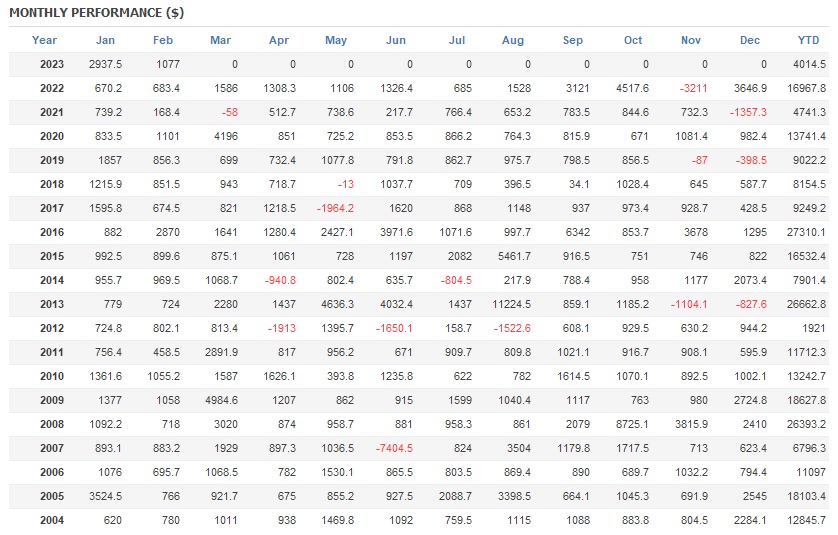 MONTHLY PERFORMANCE ($)

| Year | Jan | Feb | Mar | Apr | May | Jun | Jul | Aug | Sep | Oct | Nov | Dec | YTD |
|---|---|---|---|---|---|---|---|---|---|---|---|---|---|
| 2023 | 2937.5 | 1077 | 0 | 0 | 0 | 0 | 0 | 0 | 0 | 0 | 0 | 0 | 4014.5 |
| 2022 | 670.2 | 683.4 | 1586 | 1308.3 | 1106 | 1326.4 | 685 | 1528 | 3121 | 4517.6 | -3211 | 3646.9 | 16967.8 |
| 2021 | 739.2 | 168.4 | -58 | 512.7 | 738.6 | 217.7 | 766.4 | 653.2 | 783.5 | 844.6 | 732.3 | -1357.3 | 4741.3 |
| 2020 | 833.5 | 1101 | 4196 | 851 | 725.2 | 853.5 | 866.2 | 764.3 | 815.9 | 671 | 1081.4 | 982.4 | 13741.4 |
| 2019 | 1857 | 856.3 | 699 | 732.4 | 1077.8 | 791.8 | 862.7 | 975.7 | 798.5 | 856.5 | -87 | -398.5 | 9022.2 |
| 2018 | 1215.9 | 851.5 | 943 | 718.7 | -13 | 1037.7 | 709 | 396.5 | 34.1 | 1028.4 | 645 | 587.7 | 8154.5 |
| 2017 | 1595.8 | 674.5 | 821 | 1218.5 | -1964.2 | 1620 | 868 | 1148 | 937 | 973.4 | 928.7 | 428.5 | 9249.2 |
| 2016 | 882 | 2870 | 1641 | 1280.4 | 2427.1 | 3971.6 | 1071.6 | 997.7 | 6342 | 853.7 | 3678 | 1295 | 27310.1 |
| 2015 | 992.5 | 899.6 | 875.1 | 1061 | 728 | 1197 | 2082 | 5461.7 | 916.5 | 751 | 746 | 822 | 16532.4 |
| 2014 | 955.7 | 969.5 | 1068.7 | -940.8 | 802.4 | 635.7 | -804.5 | 217.9 | 788.4 | 958 | 1177 | 2073.4 | 7901.4 |
| 2013 | 779 | 724 | 2280 | 1437 | 4636.3 | 4032.4 | 1437 | 11224.5 | 859.1 | 1185.2 | -1104.1 | -827.6 | 26662.8 |
| 2012 | 724.8 | 802.1 | 813.4 | -1913 | 1395.7 | -1650.1 | 158.7 | -1522.6 | 608.1 | 929.5 | 630.2 | 944.2 | 1921 |
| 2011 | 756.4 | 458.5 | 2891.9 | 817 | 956.2 | 671 | 909.7 | 809.8 | 1021.1 | 916.7 | 908.1 | 595.9 | 11712.3 |
| 2010 | 1361.6 | 1055.2 | 1587 | 1626.1 | 393.8 | 1235.8 | 622 | 782 | 1614.5 | 1070.1 | 892.5 | 1002.1 | 13242.7 |
| 2009 | 1377 | 1058 | 4984.6 | 1207 | 862 | 915 | 1599 | 1040.4 | 1117 | 763 | 980 | 2724.8 | 18627.8 |
| 2008 | 1092.2 | 718 | 3020 | 874 | 958.7 | 881 | 958.3 | 861 | 2079 | 8725.1 | 3815.9 | 2410 | 26393.2 |
| 2007 | 893.1 | 883.2 | 1929 | 897.3 | 1036.5 | -7404.5 | 824 | 3504 | 1179.8 | 1717.5 | 713 | 623.4 | 6796.3 |
| 2006 | 1076 | 695.7 | 1068.5 | 782 | 1530.1 | 865.5 | 803.5 | 869.4 | 890 | 689.7 | 1032.2 | 794.4 | 11097 |
| 2005 | 3524.5 | 766 | 921.7 | 675 | 855.2 | 927.5 | 2088.7 | 3398.5 | 664.1 | 1045.3 | 691.9 | 2545 | 18103.4 |
| 2004 | 620 | 780 | 1011 | 938 | 1469.8 | 1092 | 759.5 | 1115 | 1088 | 883.8 | 804.5 | 2284.1 | 12845.7 |